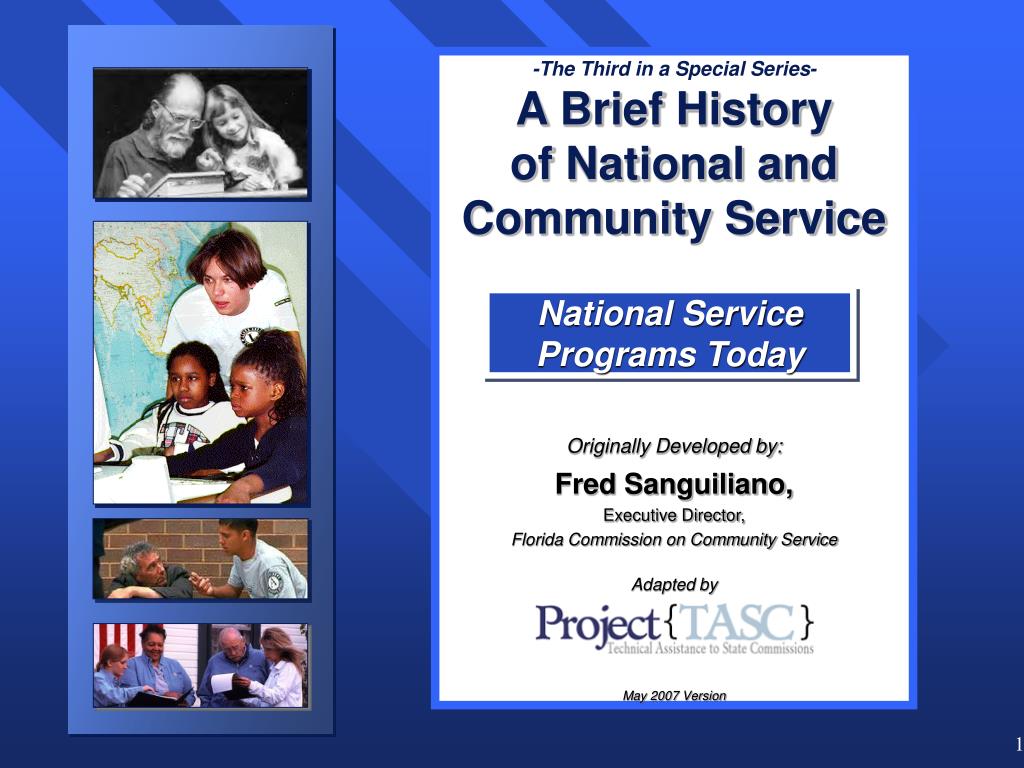 -The Third in a Special Series-

A Brief History of National and Community Service

National Service Programs Today

Originally Developed by:

Fred Sanguiliano,

Executive Director,

Florida Commission on Community Service

Adapted by

Project{TASC}

Technical Assistance to State Commissions

May 2007 Version

1